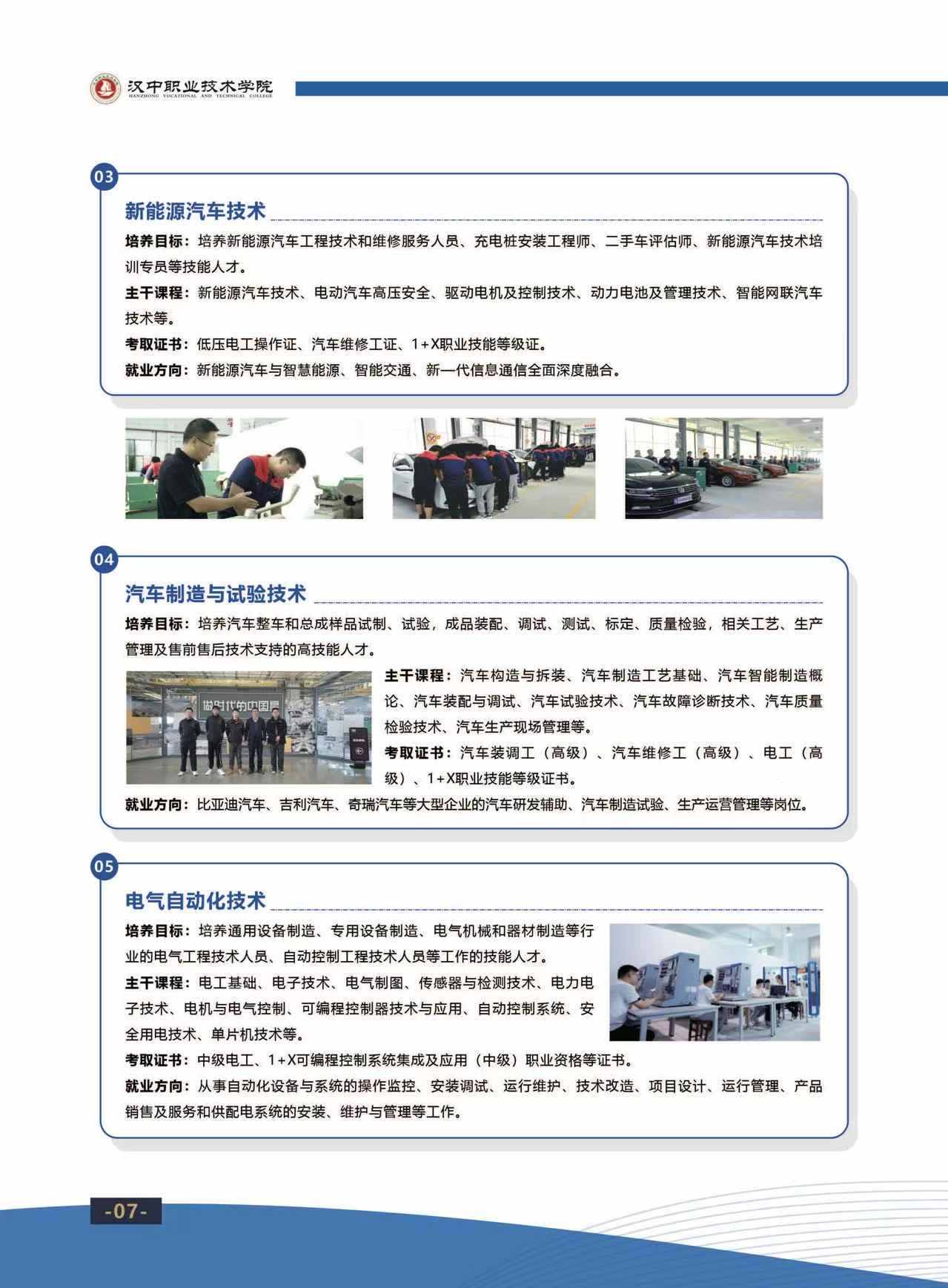 汉中职业技术学院
HANZHONG VOCATIONAL AND TECHNICAL COLLEGE

03

新能源汽车技术

培养目标：培养新能源汽车工程技术和维修服务人员、充电桩安装工程师、二手车评估师、新能源汽车技术培训专员等技能人才。

主干课程：新能源汽车技术、电动汽车高压安全、驱动电机及控制技术、动力电池及管理技术、智能网联汽车技术等。

考取证书：低压电工操作证、汽车维修工证、1+X职业技能等级证。

就业方向：新能源汽车与智慧能源、智能交通、新一代信息通信全面深度融合。

04

汽车制造与试验技术

培养目标：培养汽车整车和总成样品试制、试验，成品装配、调试、测试、标定、质量检验，相关工艺、生产管理及售前售后技术支持的高技能人才。

主干课程：汽车构造与拆装、汽车制造工艺基础、汽车智能制造概论、汽车装配与调试、汽车试验技术、汽车故障诊断技术、汽车质量检验技术、汽车生产现场管理等。

考取证书：汽车装调工（高级）、汽车维修工（高级）、电工（高级）、1+X职业技能等级证书。

就业方向：比亚迪汽车、吉利汽车、奇瑞汽车等大型企业的汽车研发辅助、汽车制造试验、生产运营管理等岗位。

05

电气自动化技术

培养目标：培养通用设备制造、专用设备制造、电气机械和器材制造等行业的电气工程技术人员、自动控制工程技术人员等工作的技能人才。

主干课程：电工基础、电子技术、电气制图、传感器与检测技术、电力电子技术、电机与电气控制、可编程控制器技术与应用、自动控制系统、安全用电技术、单片机技术等。

考取证书：中级电工、1+X可编程控制系统集成及应用（中级）职业资格等证书。

就业方向：从事自动化设备与系统的操作监控、安装调试、运行维护、技术改造、项目设计、运行管理、产品销售及服务和供配电系统的安装、维护与管理等工作。

-07-